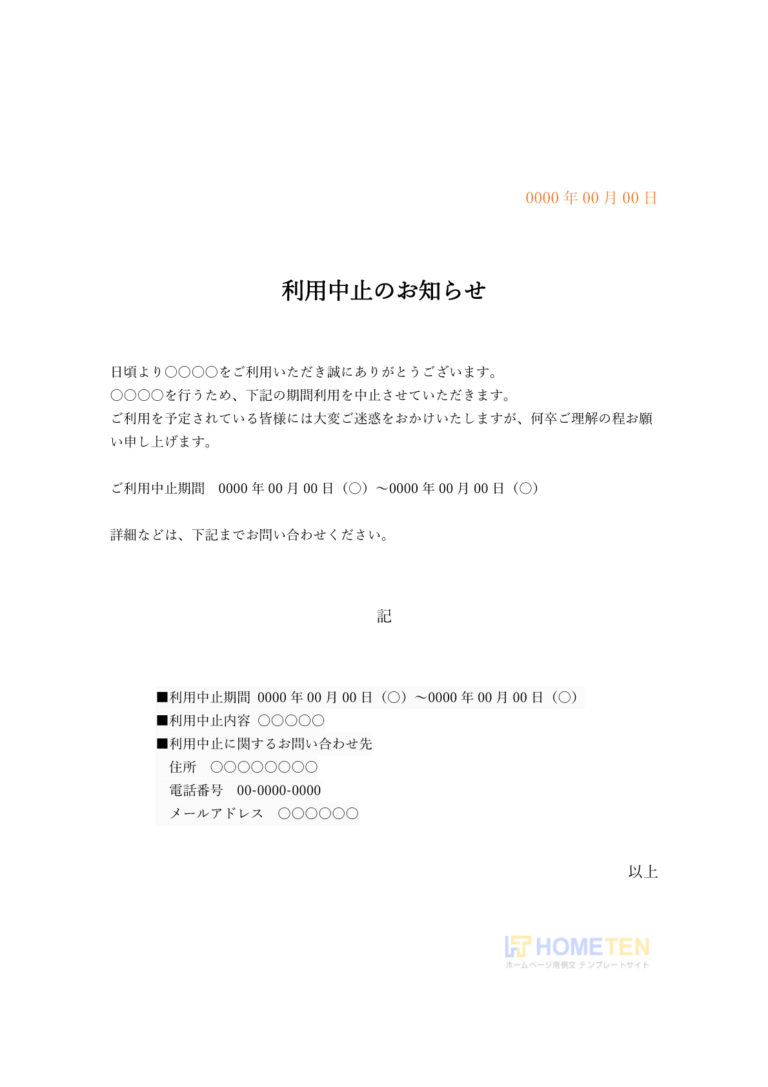 0000 年 00 月 00 日

利用中止のお知らせ

日頃より○○○○をご利用いただき誠にありがとうございます。
○○○○を行うため、下記の期間利用を中止させていただきます。
ご利用を予定されている皆様には大変ご迷惑をおかけいたしますが、何卒ご理解の程お願い申し上げます。

ご利用中止期間　0000 年 00 月 00 日（○）～0000 年 00 月 00 日（○）

詳細などは、下記までお問い合わせください。

記

■利用中止期間 0000 年 00 月 00 日（○）～0000 年 00 月 00 日（○）
■利用中止内容 ○○○○○
■利用中止に関するお問い合わせ先
住所　○○○○○○○○
電話番号　00-0000-0000
メールアドレス　○○○○○○

以上

HOMETEN
ホームページ用例文 テンプレートサイト